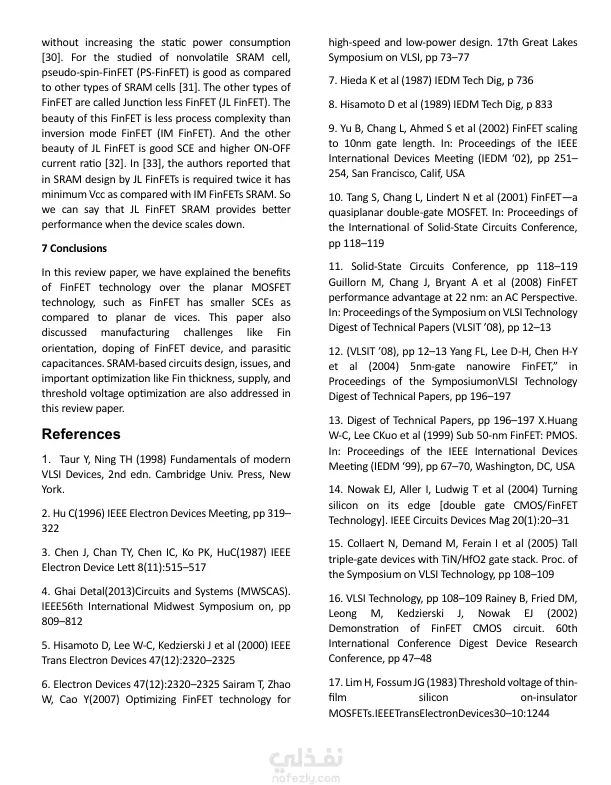 without increasing the static power consumption [30]. For the studied of nonvolatile SRAM cell, pseudo-spin-FinFET (PS-FinFET) is good as compared to other types of SRAM cells [31]. The other types of FinFET are called Junction less FinFET (JL FinFET). The beauty of this FinFET is less process complexity than inversion mode FinFET (IM FinFET). And the other beauty of JL FinFET is good SCE and higher ON-OFF current ratio [32]. In [33], the authors reported that in SRAM design by JL FinFETs is required twice it has minimum Vcc as compared with IM FinFETs SRAM. So we can say that JL FinFET SRAM provides better performance when the device scales down.

7 Conclusions

In this review paper, we have explained the benefits of FinFET technology over the planar MOSFET technology, such as FinFET has smaller SCEs as compared to planar de vices. This paper also discussed manufacturing challenges like Fin orientation, doping of FinFET device, and parasitic capacitances. SRAM-based circuits design, issues, and important optimization like Fin thickness, supply, and threshold voltage optimization are also addressed in this review paper.

References

1. Taur Y, Ning TH (1998) Fundamentals of modern VLSI Devices, 2nd edn. Cambridge Univ. Press, New York.

2. Hu C(1996) IEEE Electron Devices Meeting, pp 319–322

3. Chen J, Chan TY, Chen IC, Ko PK, HuC(1987) IEEE Electron Device Lett 8(11):515–517

4. Ghai Detal(2013)Circuits and Systems (MWSCAS). IEEE56th International Midwest Symposium on, pp 809–812

5. Hisamoto D, Lee W-C, Kedzierski J et al (2000) IEEE Trans Electron Devices 47(12):2320–2325

6. Electron Devices 47(12):2320–2325 Sairam T, Zhao W, Cao Y(2007) Optimizing FinFET technology for high-speed and low-power design. 17th Great Lakes Symposium on VLSI, pp 73–77

7. Hieda K et al (1987) IEDM Tech Dig, p 736

8. Hisamoto D et al (1989) IEDM Tech Dig, p 833

9. Yu B, Chang L, Ahmed S et al (2002) FinFET scaling to 10nm gate length. In: Proceedings of the IEEE International Devices Meeting (IEDM '02), pp 251–254, San Francisco, Calif, USA

10. Tang S, Chang L, Lindert N et al (2001) FinFET—a quasiplanar double-gate MOSFET. In: Proceedings of the International of Solid-State Circuits Conference, pp 118–119

11. Solid-State Circuits Conference, pp 118–119 Guillorn M, Chang J, Bryant A et al (2008) FinFET performance advantage at 22 nm: an AC Perspective. In: Proceedings of the Symposium on VLSI Technology Digest of Technical Papers (VLSIT '08), pp 12–13

12. (VLSIT '08), pp 12–13 Yang FL, Lee D-H, Chen H-Y et al (2004) 5nm-gate nanowire FinFET," in Proceedings of the SymposiumonVLSI Technology Digest of Technical Papers, pp 196–197

13. Digest of Technical Papers, pp 196–197 X.Huang W-C, Lee CKuo et al (1999) Sub 50-nm FinFET: PMOS. In: Proceedings of the IEEE International Devices Meeting (IEDM '99), pp 67–70, Washington, DC, USA

14. Nowak EJ, Aller I, Ludwig T et al (2004) Turning silicon on its edge [double gate CMOS/FinFET Technology]. IEEE Circuits Devices Mag 20(1):20–31

15. Collaert N, Demand M, Ferain I et al (2005) Tall triple-gate devices with TiN/HfO2 gate stack. Proc. of the Symposium on VLSI Technology, pp 108–109

16. VLSI Technology, pp 108–109 Rainey B, Fried DM, Leong M, Kedzierski J, Nowak EJ (2002) Demonstration of FinFET CMOS circuit. 60th International Conference Digest Device Research Conference, pp 47–48

17. Lim H, Fossum JG (1983) Threshold voltage of thin-film silicon on-insulator MOSFETs.IEEETransElectronDevices30–10:1244

نفذلي
nafezly.com